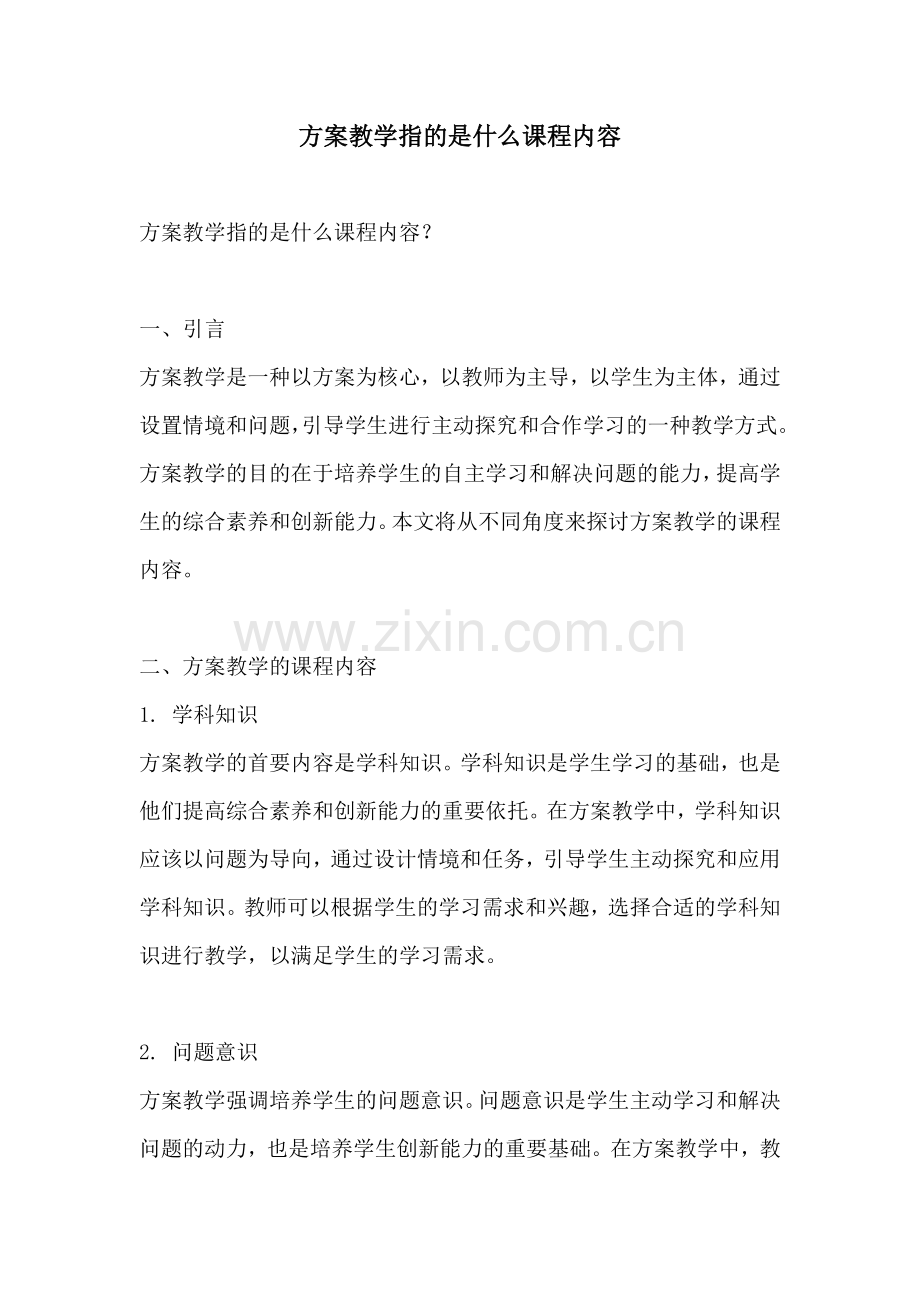 方案教学指的是什么课程内容

方案教学指的是什么课程内容？

一、引言

方案教学是一种以方案为核心，以教师为主导，以学生为主体，通过设置情境和问题，引导学生进行主动探究和合作学习的一种教学方式。方案教学的目的在于培养学生的自主学习和解决问题的能力，提高学生的综合素养和创新能力。本文将从不同角度来探讨方案教学的课程内容。

www.zixin.com.cn

二、方案教学的课程内容

1. 学科知识

方案教学的首要内容是学科知识。学科知识是学生学习的基础，也是他们提高综合素养和创新能力的重要依托。在方案教学中，学科知识应该以问题为导向，通过设计情境和任务，引导学生主动探究和应用学科知识。教师可以根据学生的学习需求和兴趣，选择合适的学科知识进行教学，以满足学生的学习需求。

2. 问题意识

方案教学强调培养学生的问题意识。问题意识是学生主动学习和解决问题的动力，也是培养学生创新能力的重要基础。在方案教学中，教